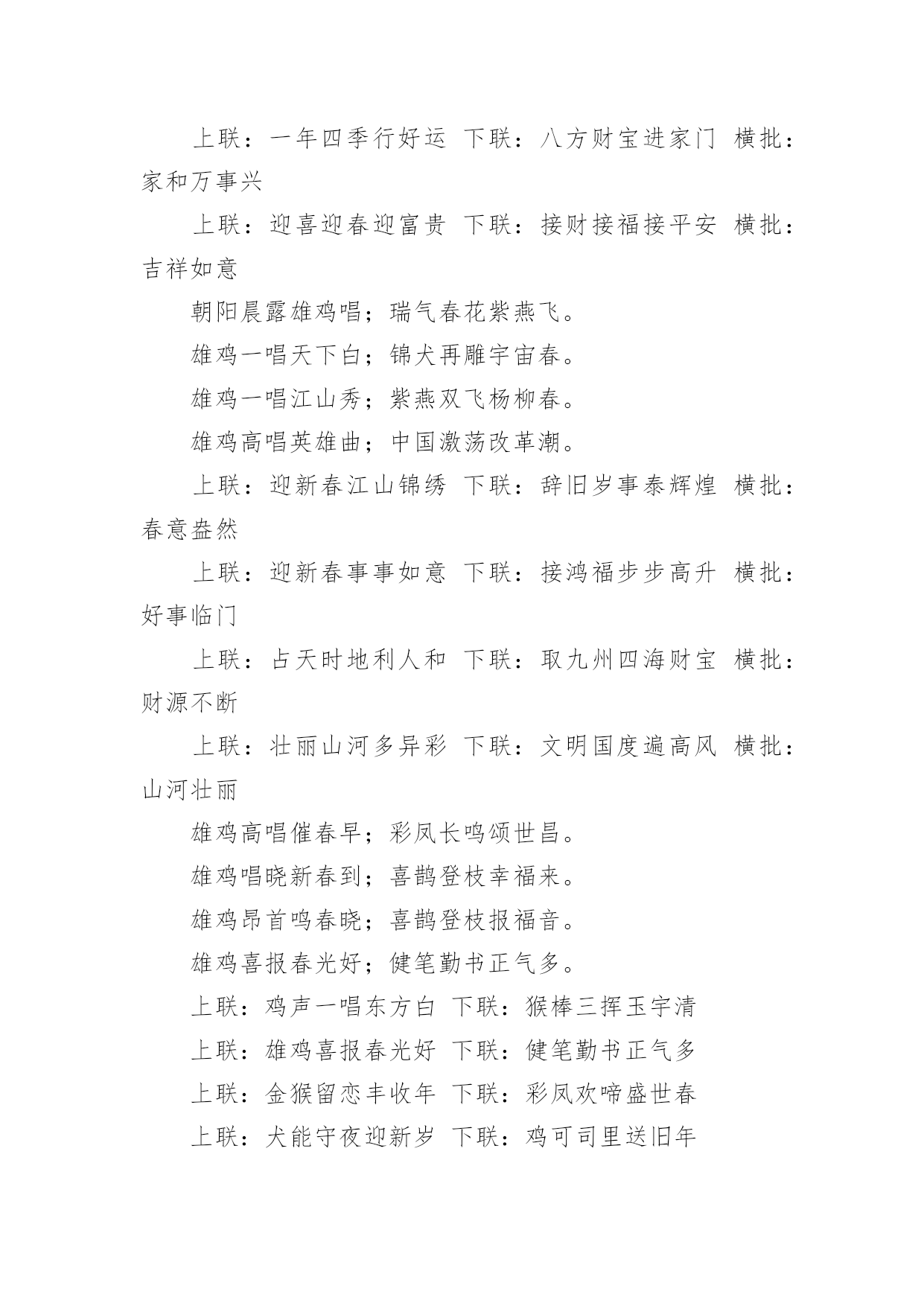 上联：一年四季行好运 下联：八方财宝进家门 横批：家和万事兴

上联：迎喜迎春迎富贵 下联：接财接福接平安 横批：吉祥如意

朝阳晨露雄鸡唱；瑞气春花紫燕飞。

雄鸡一唱天下白；锦犬再雕宇宙春。

雄鸡一唱江山秀；紫燕双飞杨柳春。

雄鸡高唱英雄曲；中国激荡改革潮。

上联：迎新春江山锦绣 下联：辞旧岁事泰辉煌 横批：春意盎然

上联：迎新春事事如意 下联：接鸿福步步高升 横批：好事临门

上联：占天时地利人和 下联：取九州四海财宝 横批：财源不断

上联：壮丽山河多异彩 下联：文明国度遍高风 横批：山河壮丽

雄鸡高唱催春早；彩凤长鸣颂世昌。

雄鸡唱晓新春到；喜鹊登枝幸福来。

雄鸡昂首鸣春晓；喜鹊登枝报福音。

雄鸡喜报春光好；健笔勤书正气多。

上联：鸡声一唱东方白 下联：猴棒三挥玉宇清

上联：雄鸡喜报春光好 下联：健笔勤书正气多

上联：金猴留恋丰收年 下联：彩凤欢啼盛世春

上联：犬能守夜迎新岁 下联：鸡可司里送旧年